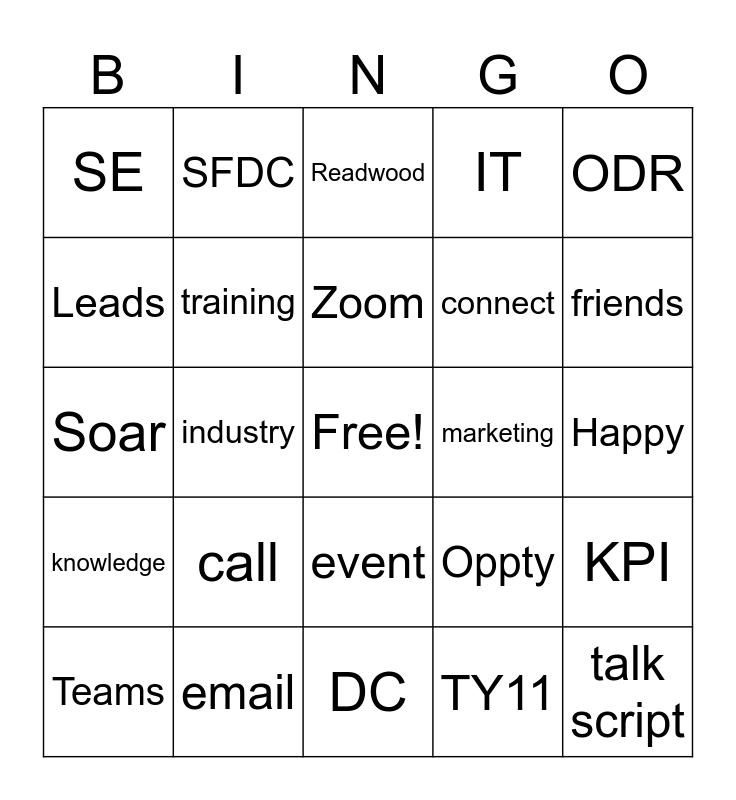 | B | I | N | G | O |
|---|---|---|---|---|
| SE | SFDC | Readwood | IT | ODR |
| Leads | training | Zoom | connect | friends |
| Soar | industry | Free! | marketing | Happy |
| knowledge | call | event | Oppty | KPI |
| Teams | email | DC | TY11 | talk script |